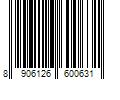 8 906126 600631